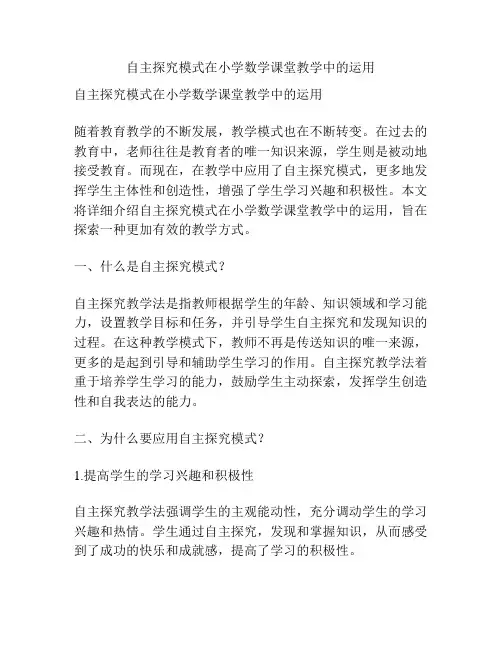 自主探究模式在小学数学课堂教学中的运用

自主探究模式在小学数学课堂教学中的运用

随着教育教学的不断发展，教学模式也在不断转变。在过去的教育中，老师往往是教育者的唯一知识来源，学生则是被动地接受教育。而现在，在教学中应用了自主探究模式，更多地发挥学生主体性和创造性，增强了学生学习兴趣和积极性。本文将详细介绍自主探究模式在小学数学课堂教学中的运用，旨在探索一种更加有效的教学方式。

一、什么是自主探究模式？

自主探究教学法是指教师根据学生的年龄、知识领域和学习能力，设置教学目标和任务，并引导学生自主探究和发现知识的过程。在这种教学模式下，教师不再是传送知识的唯一来源，更多的是起到引导和辅助学生学习的作用。自主探究教学法着重于培养学生学习的能力，鼓励学生主动探索，发挥学生创造性和自我表达的能力。

二、为什么要应用自主探究模式？

1.提高学生的学习兴趣和积极性

自主探究教学法强调学生的主观能动性，充分调动学生的学习兴趣和热情。学生通过自主探究，发现和掌握知识，从而感受到了成功的快乐和成就感，提高了学习的积极性。